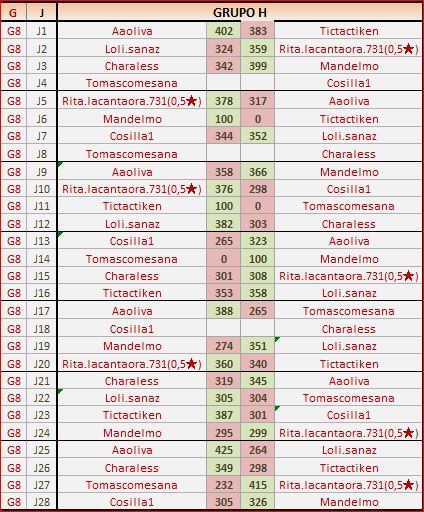 | G | J | GRUPO H | | | |
|---|---|---|---|---|---|
| G8 | J1 | Aaoliva | 402 | 383 | Tictactiken |
| G8 | J2 | Loli.sanaz | 324 | 359 | Rita.lacantaora.731(0,5★) |
| G8 | J3 | Charaless | 342 | 399 | Mandelmo |
| G8 | J4 | Tomascomesana | | | Cosilla1 |
| G8 | J5 | Rita.lacantaora.731(0,5★) | 378 | 317 | Aaoliva |
| G8 | J6 | Mandelmo | 100 | 0 | Tictactiken |
| G8 | J7 | Cosilla1 | 344 | 352 | Loli.sanaz |
| G8 | J8 | Tomascomesana | | | Charaless |
| G8 | J9 | Aaoliva | 358 | 366 | Mandelmo |
| G8 | J10 | Rita.lacantaora.731(0,5★) | 376 | 298 | Cosilla1 |
| G8 | J11 | Tictactiken | 100 | 0 | Tomascomesana |
| G8 | J12 | Loli.sanaz | 382 | 303 | Charaless |
| G8 | J13 | Cosilla1 | 265 | 323 | Aaoliva |
| G8 | J14 | Tomascomesana | 0 | 100 | Mandelmo |
| G8 | J15 | Charaless | 301 | 308 | Rita.lacantaora.731(0,5★) |
| G8 | J16 | Tictactiken | 353 | 358 | Loli.sanaz |
| G8 | J17 | Aaoliva | 388 | 265 | Tomascomesana |
| G8 | J18 | Cosilla1 | | | Charaless |
| G8 | J19 | Mandelmo | 274 | 351 | Loli.sanaz |
| G8 | J20 | Rita.lacantaora.731(0,5★) | 360 | 340 | Tictactiken |
| G8 | J21 | Charaless | 319 | 345 | Aaoliva |
| G8 | J22 | Loli.sanaz | 305 | 304 | Tomascomesana |
| G8 | J23 | Tictactiken | 387 | 301 | Cosilla1 |
| G8 | J24 | Mandelmo | 295 | 299 | Rita.lacantaora.731(0,5★) |
| G8 | J25 | Aaoliva | 425 | 264 | Loli.sanaz |
| G8 | J26 | Charaless | 349 | 298 | Tictactiken |
| G8 | J27 | Tomascomesana | 232 | 415 | Rita.lacantaora.731(0,5★) |
| G8 | J28 | Cosilla1 | 305 | 326 | Mandelmo |